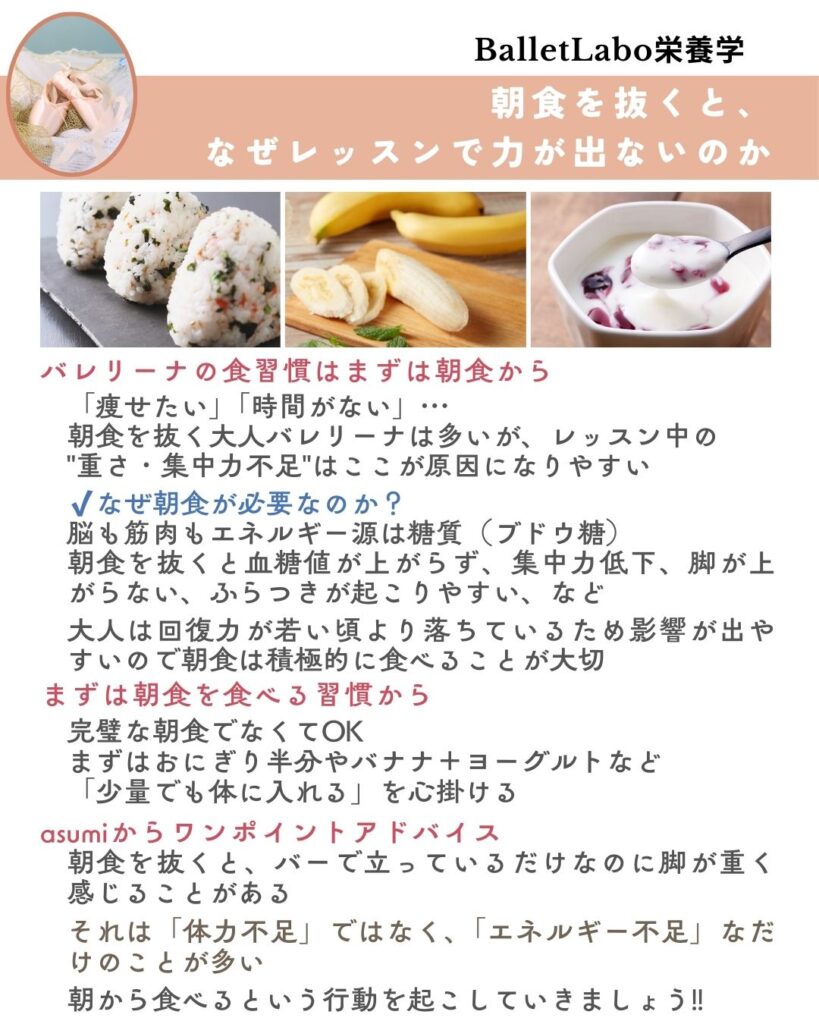 BalletLabo栄養学

朝食を抜くと、
なぜレッスンで力が出ないのか

バレリーナの食習慣はまずは朝食から

「痩せたい」「時間がない」…
朝食を抜く大人バレリーナは多いが、レッスン中の"重さ・集中力不足"はここが原因になりやすい

✓なぜ朝食が必要なのか？

脳も筋肉もエネルギー源は糖質（ブドウ糖）
朝食を抜くと血糖値が上がらず、集中力低下、脚が上がらない、ふらつきが起こりやすい、など

大人は回復力が若い頃より落ちているため影響が出やすいので朝食は積極的に食べることが大切

まずは朝食を食べる習慣から

完璧な朝食でなくてOK
まずはおにぎり半分やバナナ＋ヨーグルトなど
「少量でも体に入れる」を心掛ける

asumiからワンポイントアドバイス

朝食を抜くと、バーで立っているだけなのに脚が重く感じることがある

それは「体力不足」ではなく、「エネルギー不足」なだけのことが多い

朝から食べるという行動を起こしていきましょう!!